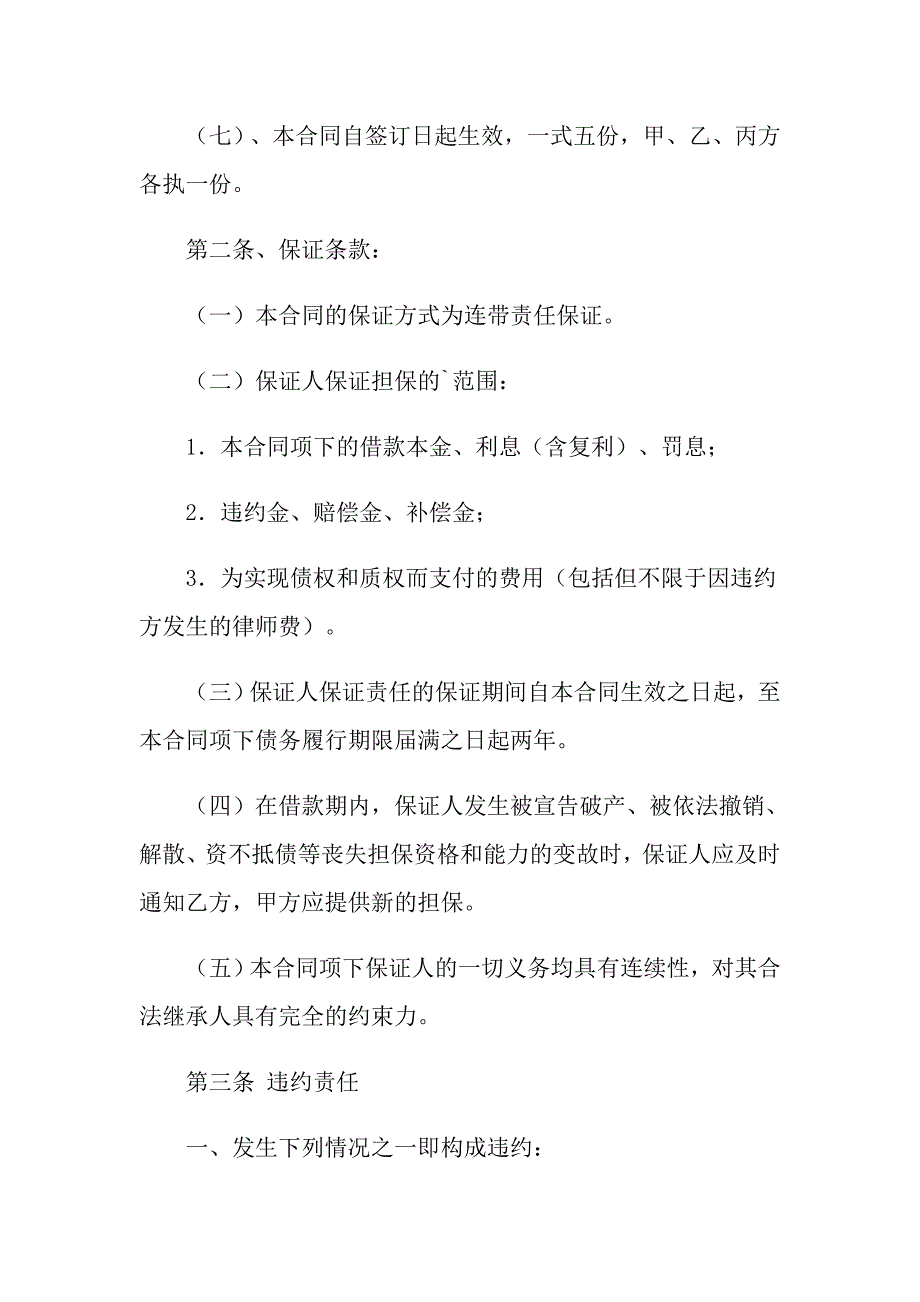 （七）、本合同自签订日起生效，一式五份，甲、乙、丙方各执一份。

第二条、保证条款：

（一）本合同的保证方式为连带责任保证。

（二）保证人保证担保的`范围：

1．本合同项下的借款本金、利息（含复利）、罚息；

2．违约金、赔偿金、补偿金；

3．为实现债权和质权而支付的费用（包括但不限于因违约方发生的律师费）。

（三）保证人保证责任的保证期间自本合同生效之日起，至本合同项下债务履行期限届满之日起两年。

（四）在借款期内，保证人发生被宣告破产、被依法撤销、解散、资不抵债等丧失担保资格和能力的变故时，保证人应及时通知乙方，甲方应提供新的担保。

（五）本合同项下保证人的一切义务均具有连续性，对其合法继承人具有完全的约束力。

第三条 违约责任

一、发生下列情况之一即构成违约：